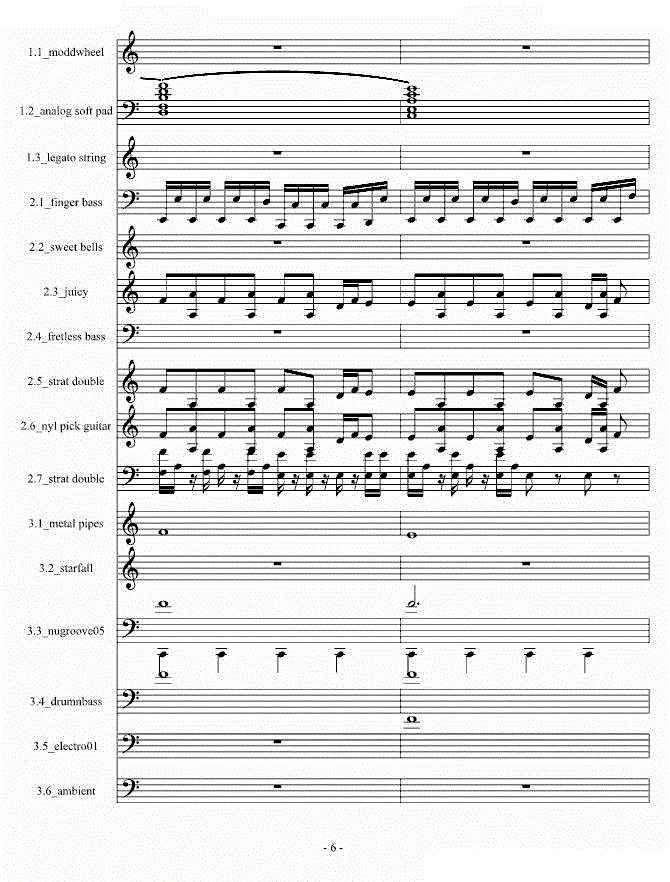 1.1_moddwheel

1.2_analog soft pad

1.3_legato string

2.1_finger bass

2.2_sweet bells

2.3_juicy

2.4_fretless bass

2.5_strat double

2.6_nyl pick guitar

2.7_strat double

3.1_metal pipes

3.2_starfall

3.3_nugroove05

3.4_drumnbass

3.5_electro01

3.6_ambient

- 6 -